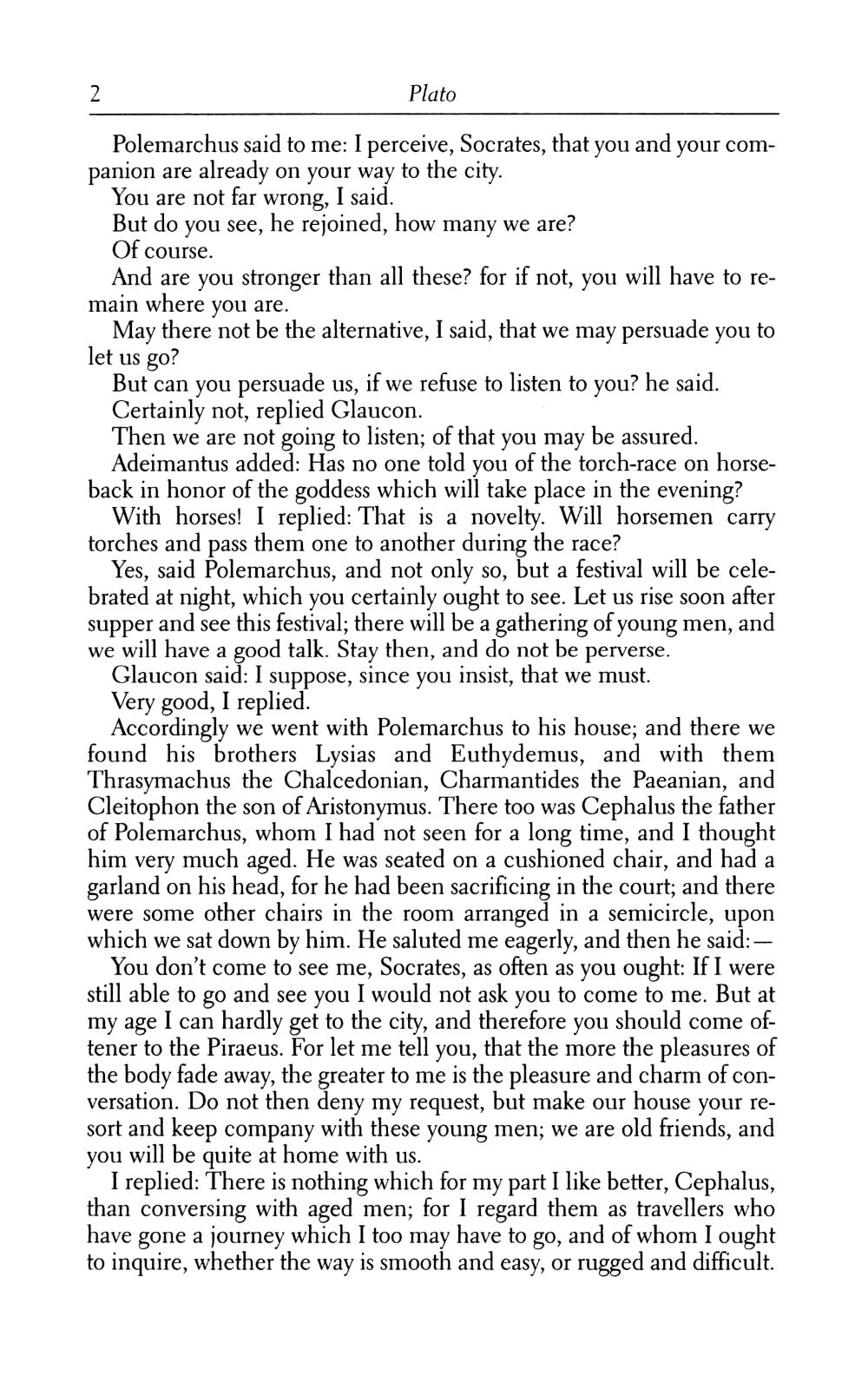 2 Plato

Polemarchus said to me: I perceive, Socrates, that you and your companion are already on your way to the city.

You are not far wrong, I said.

But do you see, he rejoined, how many we are?

Of course.

And are you stronger than all these? for if not, you will have to remain where you are.

May there not be the alternative, I said, that we may persuade you to let us go?

But can you persuade us, if we refuse to listen to you? he said.

Certainly not, replied Glaucon.

Then we are not going to listen; of that you may be assured.

Adeimantus added: Has no one told you of the torch-race on horseback in honor of the goddess which will take place in the evening?

With horses! I replied: That is a novelty. Will horsemen carry torches and pass them one to another during the race?

Yes, said Polemarchus, and not only so, but a festival will be celebrated at night, which you certainly ought to see. Let us rise soon after supper and see this festival; there will be a gathering of young men, and we will have a good talk. Stay then, and do not be perverse.

Glaucon said: I suppose, since you insist, that we must.

Very good, I replied.

Accordingly we went with Polemarchus to his house; and there we found his brothers Lysias and Euthydemus, and with them Thrasymachus the Chalcedonian, Charmantides the Paeanian, and Cleitophon the son of Aristonymus. There too was Cephalus the father of Polemarchus, whom I had not seen for a long time, and I thought him very much aged. He was seated on a cushioned chair, and had a garland on his head, for he had been sacrificing in the court; and there were some other chairs in the room arranged in a semicircle, upon which we sat down by him. He saluted me eagerly, and then he said:—

You don't come to see me, Socrates, as often as you ought: If I were still able to go and see you I would not ask you to come to me. But at my age I can hardly get to the city, and therefore you should come oftener to the Piraeus. For let me tell you, that the more the pleasures of the body fade away, the greater to me is the pleasure and charm of conversation. Do not then deny my request, but make our house your resort and keep company with these young men; we are old friends, and you will be quite at home with us.

I replied: There is nothing which for my part I like better, Cephalus, than conversing with aged men; for I regard them as travellers who have gone a journey which I too may have to go, and of whom I ought to inquire, whether the way is smooth and easy, or rugged and difficult.